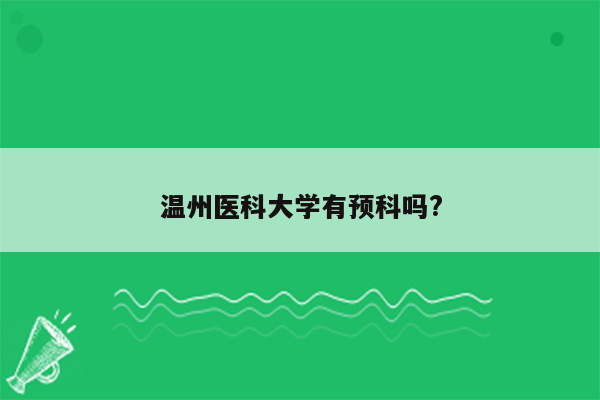 温州医科大学有预科吗?